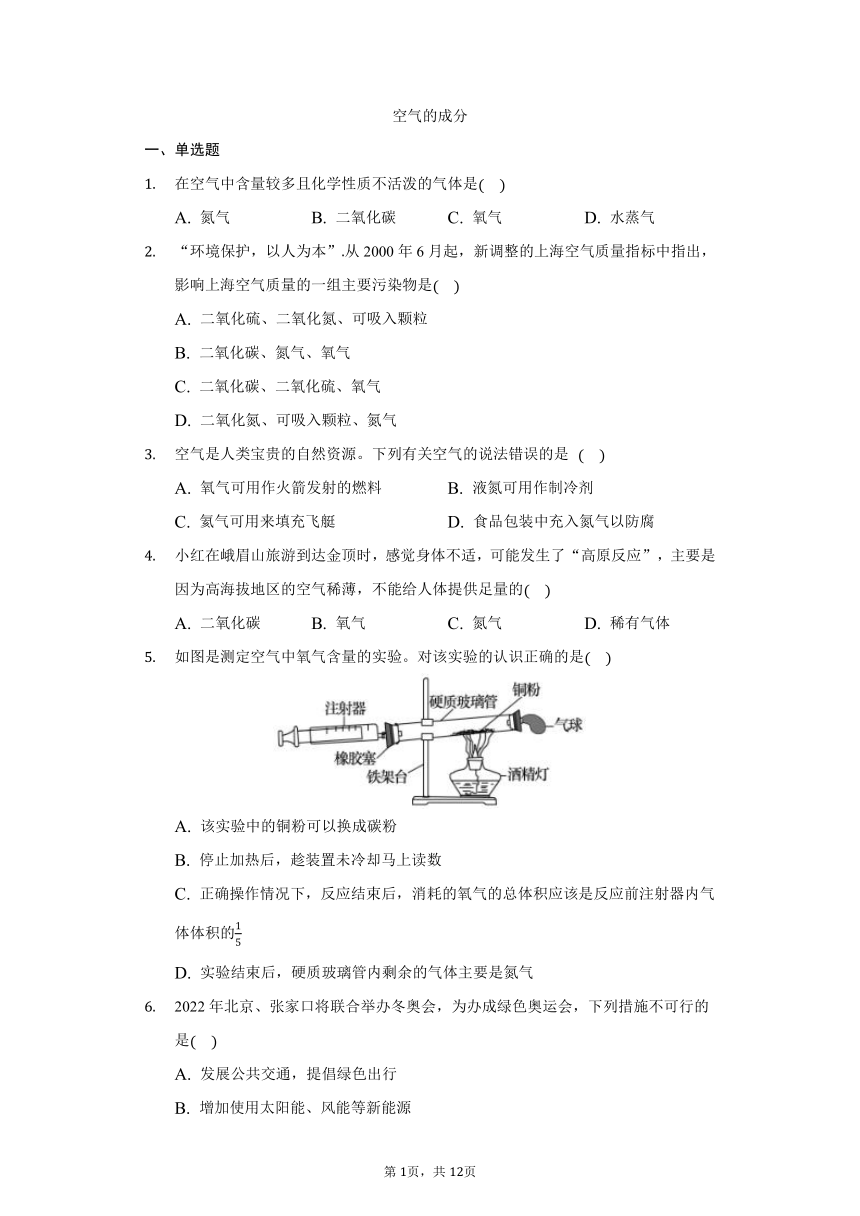 空气的成分

一、单选题

1. 在空气中含量较多且化学性质不活泼的气体是( )

A. 氮气 B. 二氧化碳 C. 氧气 D. 水蒸气

2. “环境保护，以人为本”.从 2000 年 6 月起，新调整的上海空气质量指标中指出，影响上海空气质量的一组主要污染物是( )

A. 二氧化硫、二氧化氮、可吸入颗粒

B. 二氧化碳、氮气、氧气

C. 二氧化碳、二氧化硫、氧气

D. 二氧化氮、可吸入颗粒、氮气

3. 空气是人类宝贵的自然资源。下列有关空气的说法错误的是 ( )

A. 氧气可用作火箭发射的燃料 B. 液氮可用作制冷剂

C. 氦气可用来填充飞艇 D. 食品包装中充入氮气以防腐

4. 小红在峨眉山旅游到达金顶时，感觉身体不适，可能发生了“高原反应”，主要是因为高海拔地区的空气稀薄，不能给人体提供足量的( )

A. 二氧化碳 B. 氧气 C. 氮气 D. 稀有气体

5. 如图是测定空气中氧气含量的实验。对该实验的认识正确的是( )

注射器
硬质玻璃管
铜粉
气球
橡胶塞
铁架台
酒精灯

A. 该实验中的铜粉可以换成碳粉

B. 停止加热后，趁装置未冷却马上读数

C. 正确操作情况下，反应结束后，消耗的氧气的总体积应该是反应前注射器内气体体积的$\frac{1}{5}$

D. 实验结束后，硬质玻璃管内剩余的气体主要是氮气

6. 2022 年北京、张家口将联合举办冬奥会，为办成绿色奥运会，下列措施不可行的是( )

A. 发展公共交通，提倡绿色出行

B. 增加使用太阳能、风能等新能源

第 1页，共 12页